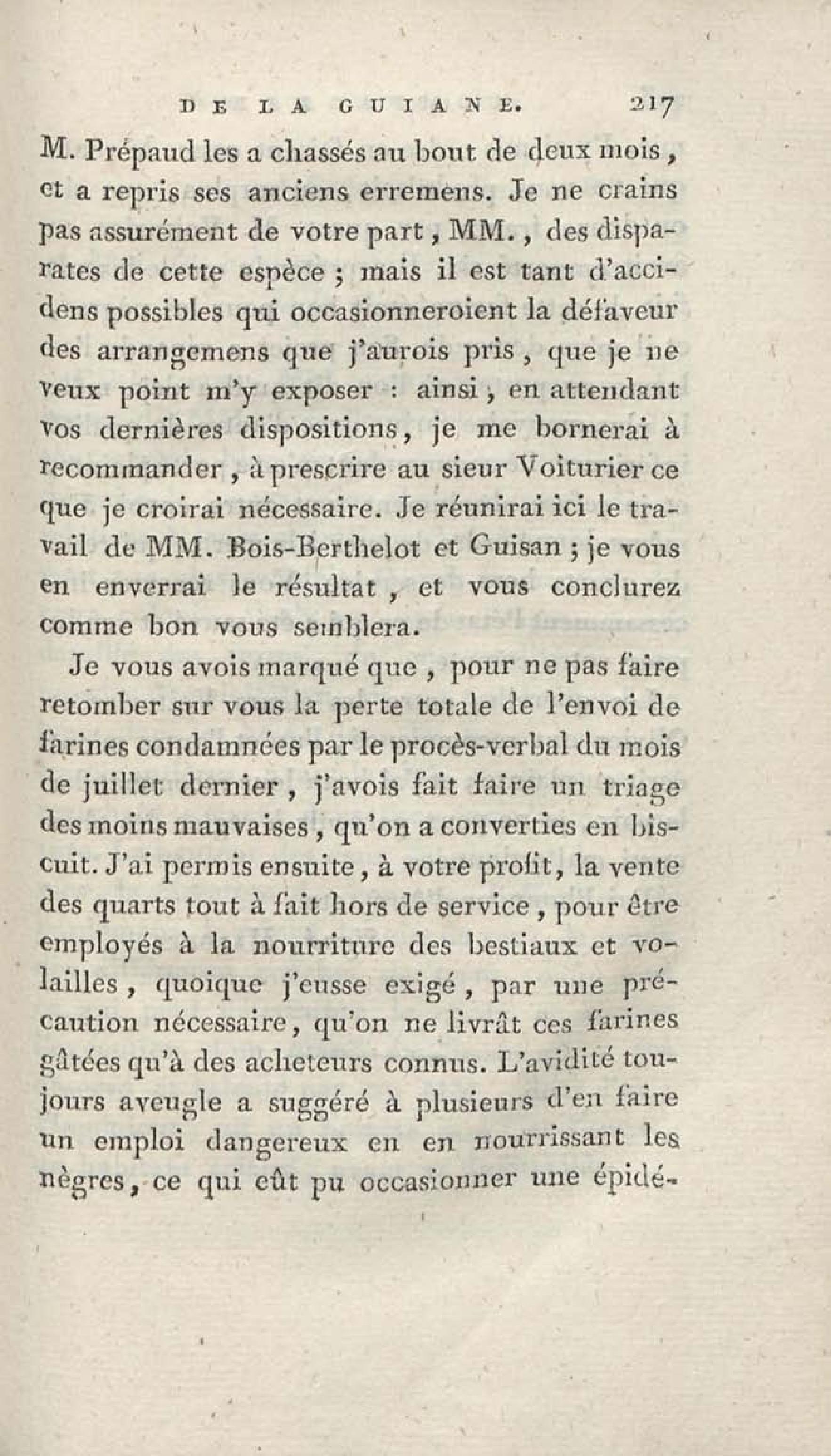 DE LA GUIANE. 217

M. Prépaud les a chassés au bout de deux mois, et a repris ses anciens erremens. Je ne crains pas assurément de votre part, MM., des disparates de cette espèce ; mais il est tant d'accidens possibles qui occasionneroient la défaveur des arrangemens que j'aurois pris, que je ne veux point m'y exposer : ainsi, en attendant vos dernières dispositions, je me bornerai à recommander, à prescrire au sieur Voiturier ce que je croirai nécessaire. Je réunirai ici le travail de MM. Bois-Berthelot et Guisan ; je vous en enverrai le résultat, et vous conclurez comme bon vous semblera.

Je vous avois marqué que, pour ne pas faire retomber sur vous la perte totale de l'envoi de farines condamnées par le procès-verbal du mois de juillet dernier, j'avois fait faire un triage des moins mauvaises, qu'on a converties en biscuit. J'ai permis ensuite, à votre profit, la vente des quarts tout à fait hors de service, pour être employés à la nourriture des bestiaux et volailles, quoique j'eusse exigé, par une précaution nécessaire, qu'on ne livrât ces farines gâtées qu'à des acheteurs connus. L'avidité toujours aveugle a suggéré à plusieurs d'en faire un emploi dangereux en en nourrissant les nègres, ce qui eût pu occasionner une épidé-